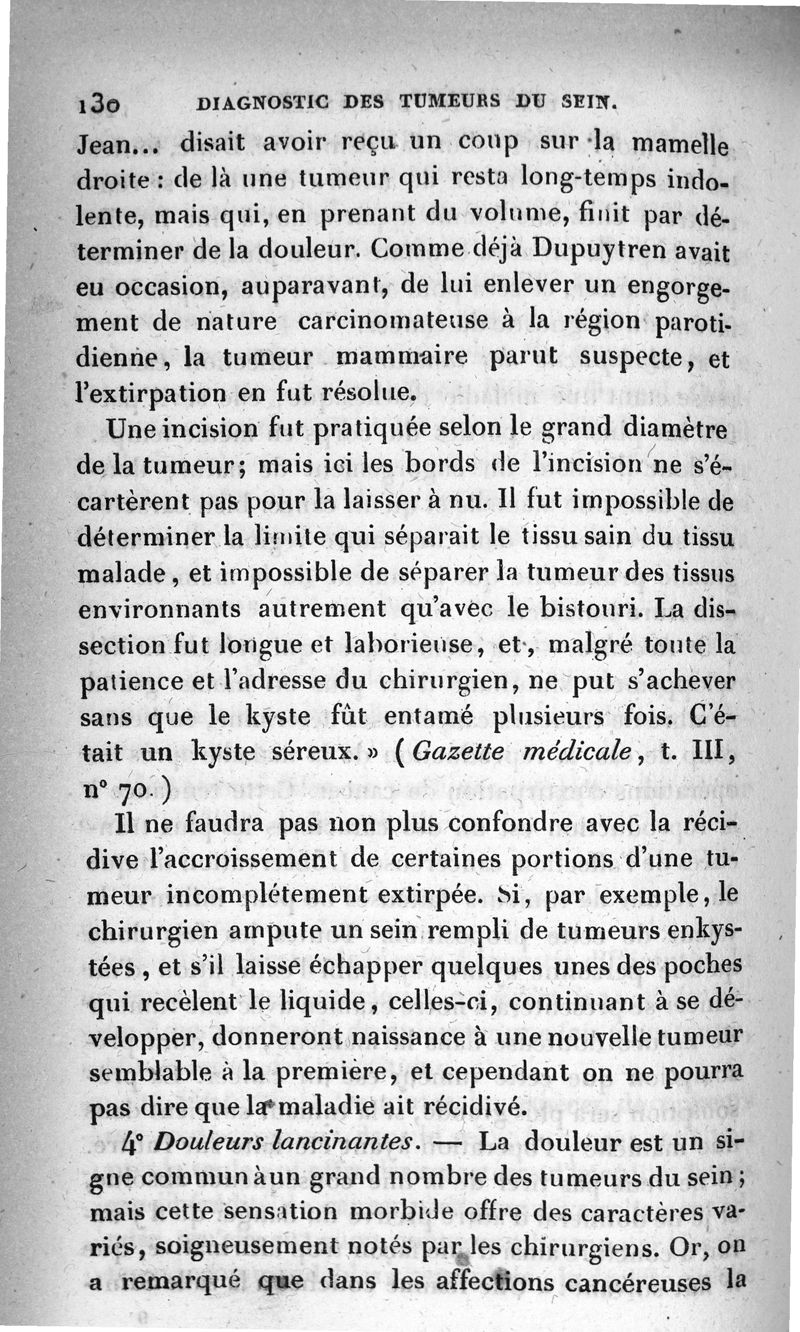 130 DIAGNOSTIC DES TUMEURS DU SEIN.

Jean... disait avoir reçu un coup sur la mamelle droite : de là une tumeur qui resta long-temps indolente, mais qui, en prenant du volume, finit par déterminer de la douleur. Comme déjà Dupuytren avait eu occasion, auparavant, de lui enlever un engorgement de nature carcinomateuse à la région parotidienne, la tumeur mammaire parut suspecte, et l'extirpation en fut résolue.

Une incision fut pratiquée selon le grand diamètre de la tumeur; mais ici les bords de l'incision ne s'écartèrent pas pour la laisser à nu. Il fut impossible de déterminer la limite qui séparait le tissu sain du tissu malade, et impossible de séparer la tumeur des tissus environnants autrement qu'avec le bistouri. La dissection fut longue et laborieuse, et, malgré toute la patience et l'adresse du chirurgien, ne put s'achever sans que le kyste fût entamé plusieurs fois. C'était un kyste séreux. » (Gazette médicale, t. III, n° 70.)

Il ne faudra pas non plus confondre avec la récidive l'accroissement de certaines portions d'une tumeur incomplétement extirpée. Si, par exemple, le chirurgien ampute un sein rempli de tumeurs enkystées, et s'il laisse échapper quelques unes des poches qui recèlent le liquide, celles-ci, continuant à se développer, donneront naissance à une nouvelle tumeur semblable à la première, et cependant on ne pourra pas dire que la maladie ait récidivé.

4° Douleurs lancinantes. — La douleur est un signe commun à un grand nombre des tumeurs du sein; mais cette sensation morbide offre des caractères variés, soigneusement notés par les chirurgiens. Or, on a remarqué que dans les affections cancéreuses la